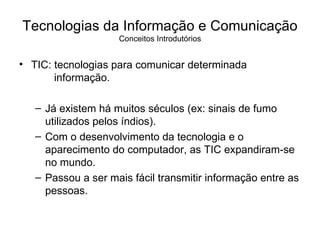 Tecnologias da Informação e Comunicação
Conceitos Introdutórios

• TIC: tecnologias para comunicar determinada informação.

– Já existem há muitos séculos (ex: sinais de fumo utilizados pelos índios).
– Com o desenvolvimento da tecnologia e o aparecimento do computador, as TIC expandiram-se no mundo.
– Passou a ser mais fácil transmitir informação entre as pessoas.